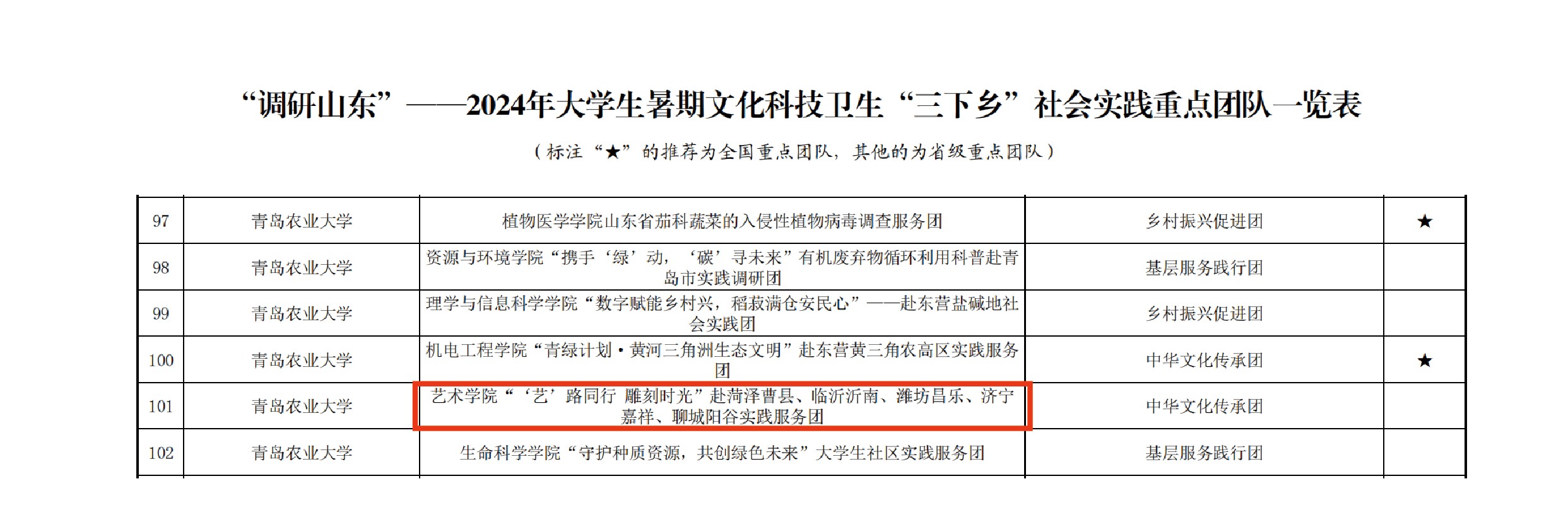 “调研山东”——2024年大学生暑期文化科技卫生“三下乡”社会实践重点团队一览表

（标注“★”的推荐为全国重点团队，其他的为省级重点团队）

| 97 | 青岛农业大学 | 植物医学学院山东省茄科蔬菜的入侵性植物病毒调查服务团 | 乡村振兴促进团 | ★ |
|---|---|---|---|---|
| 98 | 青岛农业大学 | 资源与环境学院“携手‘绿’动，‘碳’寻未来”有机废弃物循环利用科普赴青岛市实践调研团 | 基层服务践行团 | |
| 99 | 青岛农业大学 | 理学与信息科学学院“数字赋能乡村兴，稻菽满仓安民心”——赴东营盐碱地社会实践团 | 乡村振兴促进团 | |
| 100 | 青岛农业大学 | 机电工程学院“青绿计划·黄河三角洲生态文明”赴东营黄三角农高区实践服务团 | 中华文化传承团 | ★ |
| 101 | 青岛农业大学 | 艺术学院“‘艺’路同行 雕刻时光”赴菏泽曹县、临沂沂南、潍坊昌乐、济宁嘉祥、聊城阳谷实践服务团 | 中华文化传承团 | |
| 102 | 青岛农业大学 | 生命科学学院“守护种质资源，共创绿色未来”大学生社区实践服务团 | 基层服务践行团 | |